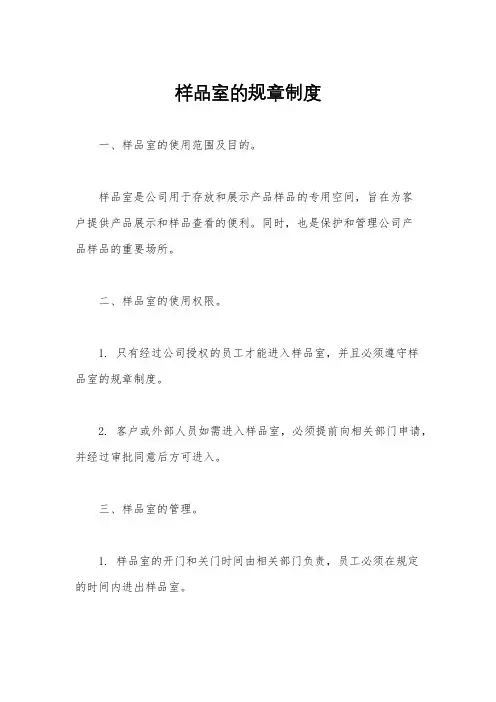 样品室的规章制度

一、样品室的使用范围及目的。

样品室是公司用于存放和展示产品样品的专用空间，旨在为客户提供产品展示和样品查看的便利。同时，也是保护和管理公司产品样品的重要场所。

二、样品室的使用权限。

1. 只有经过公司授权的员工才能进入样品室，并且必须遵守样品室的规章制度。

2. 客户或外部人员如需进入样品室，必须提前向相关部门申请，并经过审批同意后方可进入。

三、样品室的管理。

1. 样品室的开门和关门时间由相关部门负责，员工必须在规定的时间内进出样品室。